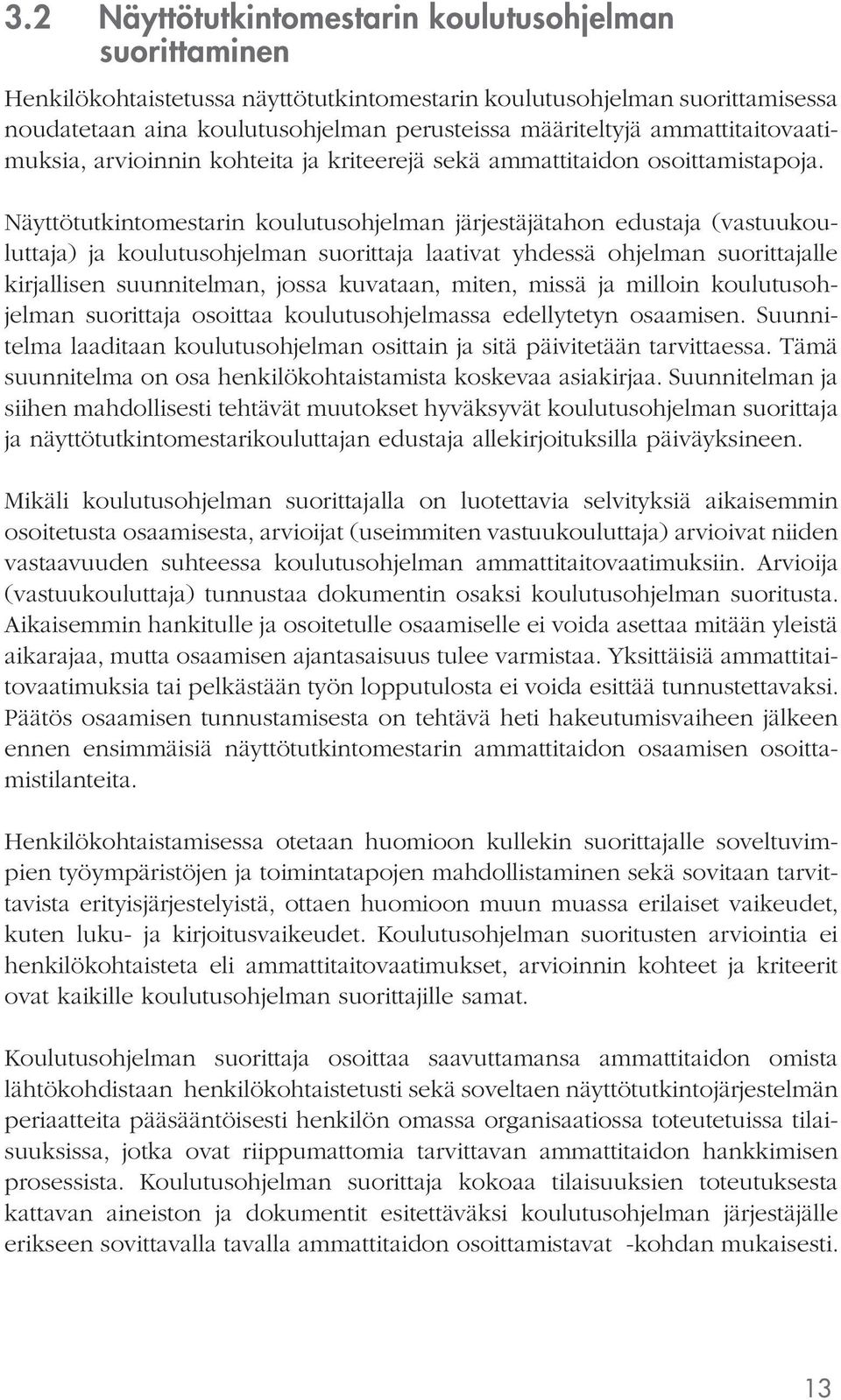 3.2 Näyttötutkintomestarin koulutusohjelman suorittaminen

Henkilökohtaistetussa näyttötutkintomestarin koulutusohjelman suorittamisessa noudatetaan aina koulutusohjelman perusteissa määriteltyjä ammattitaitovaatimuksia, arvioinnin kohteita ja kriteerejä sekä ammattitaidon osoittamistapoja.

Näyttötutkintomestarin koulutusohjelman järjestäjätahon edustaja (vastuukouluttaja) ja koulutusohjelman suorittaja laativat yhdessä ohjelman suorittajalle kirjallisen suunnitelman, jossa kuvataan, miten, missä ja milloin koulutusohjelman suorittaja osoittaa koulutusohjelmassa edellytetyn osaamisen. Suunnitelma laaditaan koulutusohjelman osittain ja sitä päivitetään tarvittaessa. Tämä suunnitelma on osa henkilökohtaistamista koskevaa asiakirjaa. Suunnitelman ja siihen mahdollisesti tehtävät muutokset hyväksyvät koulutusohjelman suorittaja ja näyttötutkintomestarikouluttajan edustaja allekirjoituksilla päiväyksineen.

Mikäli koulutusohjelman suorittajalla on luotettavia selvityksiä aikaisemmin osoitetusta osaamisesta, arvioijat (useimmiten vastuukouluttaja) arvioivat niiden vastaavuuden suhteessa koulutusohjelman ammattitaitovaatimuksiin. Arvioija (vastuukouluttaja) tunnustaa dokumentin osaksi koulutusohjelman suoritusta. Aikaisemmin hankitulle ja osoitetulle osaamiselle ei voida asettaa mitään yleistä aikarajaa, mutta osaamisen ajantasaisuus tulee varmistaa. Yksittäisiä ammattitaitovaatimuksia tai pelkästään työn lopputulosta ei voida esittää tunnustettavaksi. Päätös osaamisen tunnustamisesta on tehtävä heti hakeutumisvaiheen jälkeen ennen ensimmäisiä näyttötutkintomestarin ammattitaidon osaamisen osoittamistilanteita.

Henkilökohtaistamisessa otetaan huomioon kullekin suorittajalle soveltuvimpien työympäristöjen ja toimintatapojen mahdollistaminen sekä sovitaan tarvittavista erityisjärjestelyistä, ottaen huomioon muun muassa erilaiset vaikeudet, kuten luku- ja kirjoitusvaikeudet. Koulutusohjelman suoritusten arviointia ei henkilökohtaisteta eli ammattitaitovaatimukset, arvioinnin kohteet ja kriteerit ovat kaikille koulutusohjelman suorittajille samat.

Koulutusohjelman suorittaja osoittaa saavuttamansa ammattitaidon omista lähtökohdistaan henkilökohtaistetusti sekä soveltaen näyttötutkintojärjestelmän periaatteita pääsääntöisesti henkilön omassa organisaatiossa toteutetuissa tilaisuuksissa, jotka ovat riippumattomia tarvittavan ammattitaidon hankkimisen prosessista. Koulutusohjelman suorittaja kokoaa tilaisuuksien toteutuksesta kattavan aineiston ja dokumentit esitettäväksi koulutusohjelman järjestäjälle erikseen sovittavalla tavalla ammattitaidon osoittamistavat -kohdan mukaisesti.

13